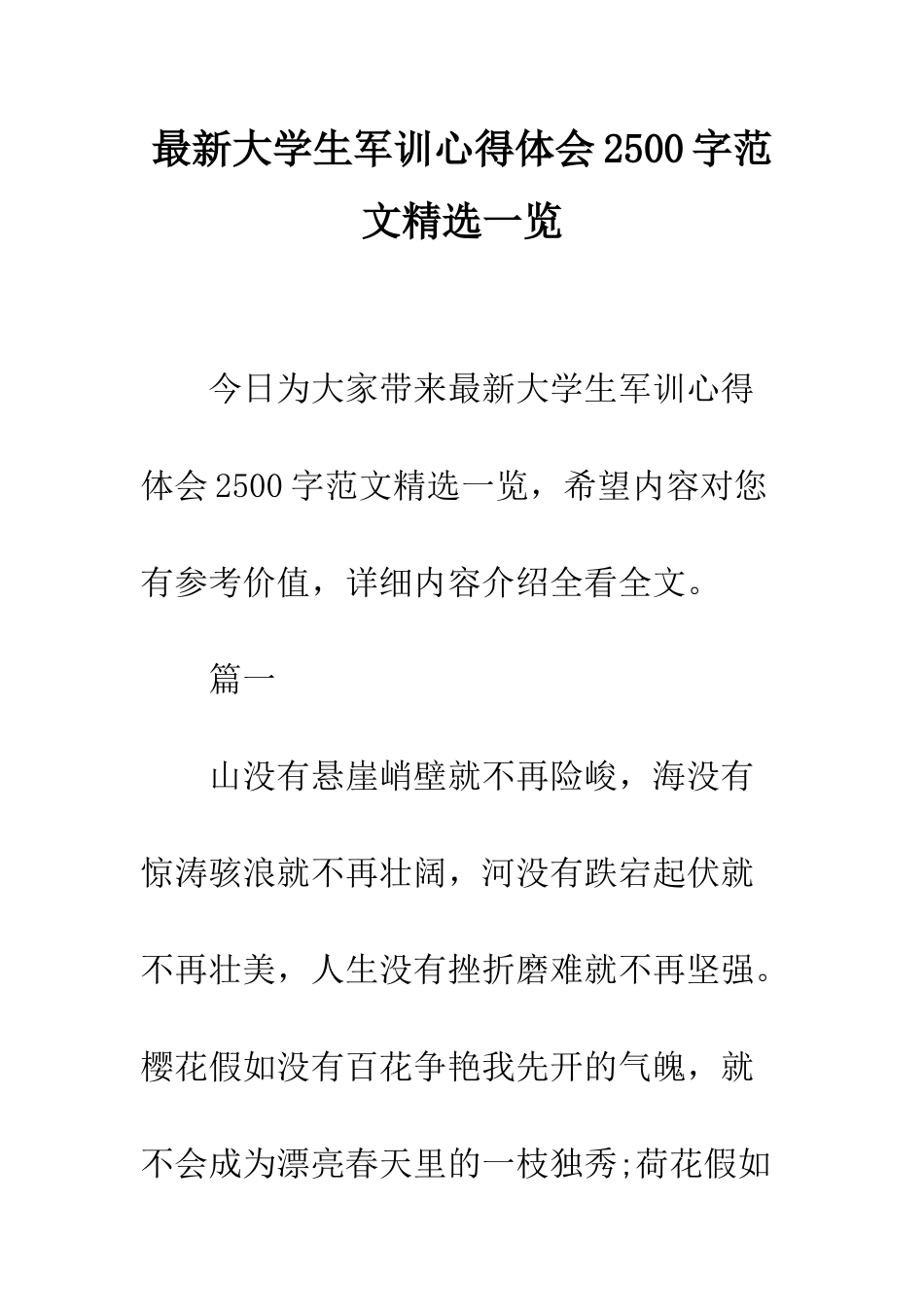 最新大学生军训心得体会2500字范文精选一览

今日为大家带来最新大学生军训心得体会2500字范文精选一览，希望内容对您有参考价值，详细内容介绍全看全文。

篇一

山没有悬崖峭壁就不再险峻，海没有惊涛骇浪就不再壮阔，河没有跌宕起伏就不再壮美，人生没有挫折磨难就不再坚强。樱花假如没有百花争艳我先开的气魄，就不会成为漂亮春天里的一枝独秀;荷花假如